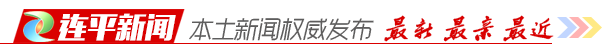 连平新闻 本土新闻权威发布 最新 最亲 最近